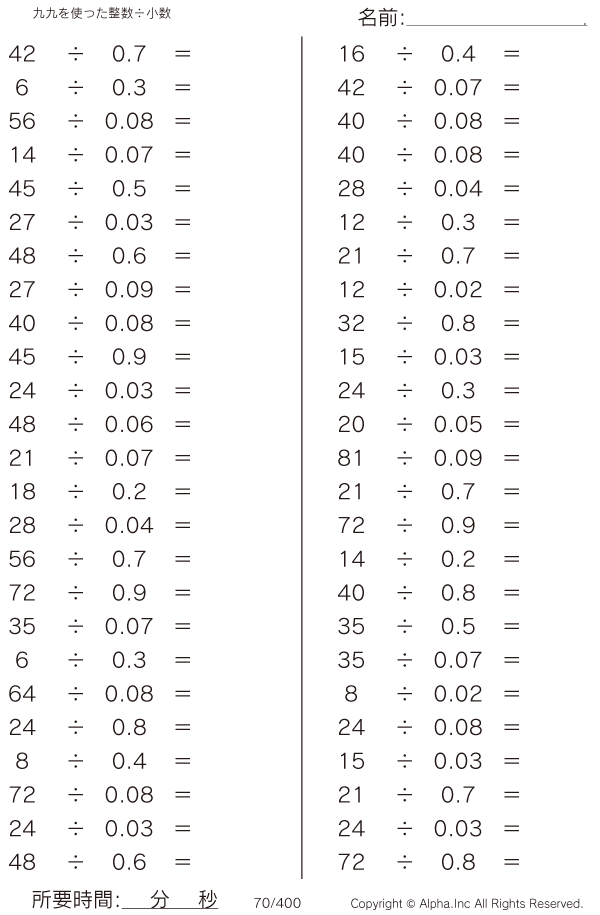 九九を使った整数÷小数

名前:____

$42 \div 0.7 =$
$6 \div 0.3 =$
$56 \div 0.08 =$
$14 \div 0.07 =$
$45 \div 0.5 =$
$27 \div 0.03 =$
$48 \div 0.6 =$
$27 \div 0.09 =$
$40 \div 0.08 =$
$45 \div 0.9 =$
$24 \div 0.03 =$
$48 \div 0.06 =$
$21 \div 0.07 =$
$18 \div 0.2 =$
$28 \div 0.04 =$
$56 \div 0.7 =$
$72 \div 0.9 =$
$35 \div 0.07 =$
$6 \div 0.3 =$
$64 \div 0.08 =$
$24 \div 0.8 =$
$8 \div 0.4 =$
$72 \div 0.08 =$
$24 \div 0.03 =$
$48 \div 0.6 =$

$16 \div 0.4 =$
$42 \div 0.07 =$
$40 \div 0.08 =$
$40 \div 0.08 =$
$28 \div 0.04 =$
$12 \div 0.3 =$
$21 \div 0.7 =$
$12 \div 0.02 =$
$32 \div 0.8 =$
$15 \div 0.03 =$
$24 \div 0.3 =$
$20 \div 0.05 =$
$81 \div 0.09 =$
$21 \div 0.7 =$
$72 \div 0.9 =$
$14 \div 0.2 =$
$40 \div 0.8 =$
$35 \div 0.5 =$
$35 \div 0.07 =$
$8 \div 0.02 =$
$24 \div 0.08 =$
$15 \div 0.03 =$
$21 \div 0.7 =$
$24 \div 0.03 =$
$72 \div 0.8 =$

所要時間:____分____秒 70/400 Copyright © Alpha.Inc All Rights Reserved.